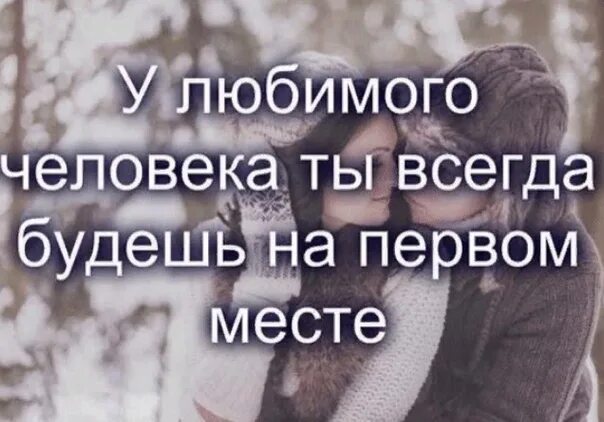 У любимого человека ты всегда будешь на первом месте